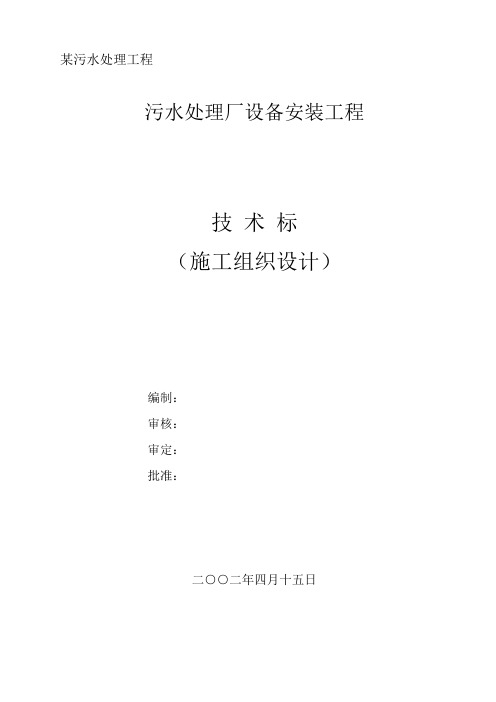 某污水处理工程

污水处理厂设备安装工程

技 术 标

（施工组织设计）

编制：

审核：

审定：

批准：

二〇〇二年四月十五日